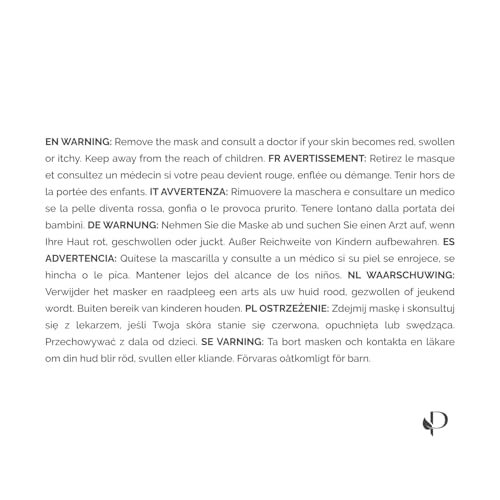 EN WARNING: Remove the mask and consult a doctor if your skin becomes red, swollen or itchy. Keep away from the reach of children. FR AVERTISSEMENT: Retirez le masque et consultez un médecin si votre peau devient rouge, enflée ou démange. Tenir hors de la portée des enfants. IT AVVERTENZA: Rimuovere la maschera e consultare un medico se la pelle diventa rossa, gonfia o le provoca prurito. Tenere lontano dalla portata dei bambini. DE WARNUNG: Nehmen Sie die Maske ab und suchen Sie einen Arzt auf, wenn Ihre Haut rot, geschwollen oder juckt. Außer Reichweite von Kindern aufbewahren. ES ADVERTENCIA: Quítese la mascarilla y consulte a un médico si su piel se enrojece, se hincha o le pica. Mantener lejos del alcance de los niños. NL WAARSCHUWING: Verwijder het masker en raadpleeg een arts als uw huid rood, gezwollen of jeukend wordt. Buiten bereik van kinderen houden. PL OSTRZEŻENIE: Zdejmij maskę i skonsultuj się z lekarzem, jeśli Twoja skóra stanie się czerwona, opuchnięta lub swędząca. Przechowywać z dala od dzieci. SE VARNING: Ta bort masken och kontakta en läkare om din hud blir röd, svullen eller kliande. Förvaras oåtkomligt för barn.